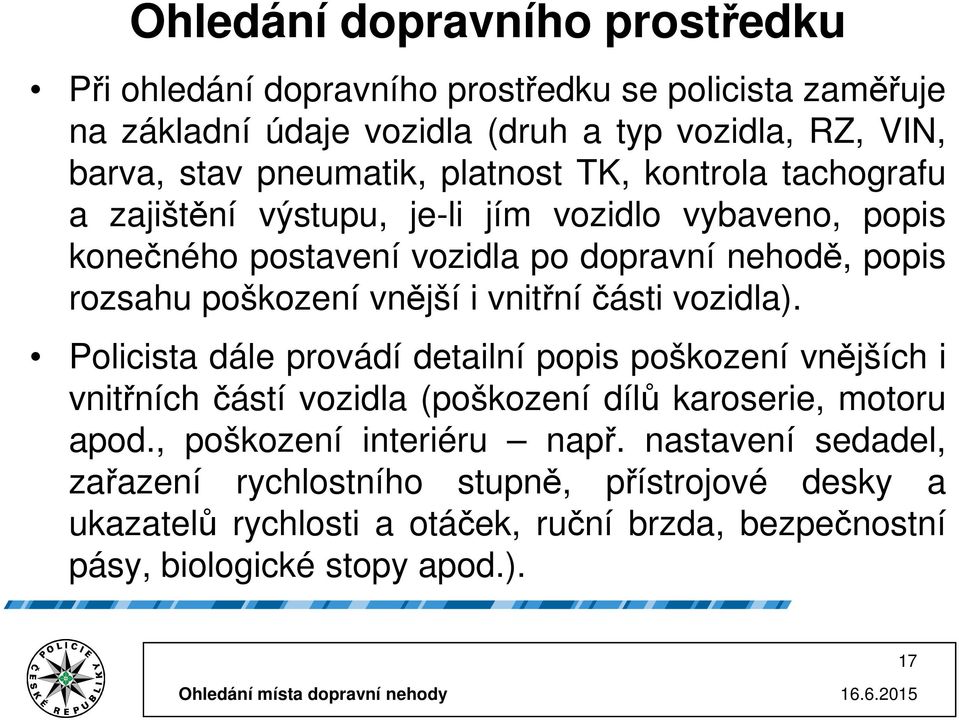 Ohledání dopravního prostředku

• Při ohledání dopravního prostředku se policista zaměřuje na základní údaje vozidla (druh a typ vozidla, RZ, VIN, barva, stav pneumatik, platnost TK, kontrola tachografu a zajištění výstupu, je-li jím vozidlo vybaveno, popis konečného postavení vozidla po dopravní nehodě, popis rozsahu poškození vnější i vnitřní části vozidla).

• Policista dále provádí detailní popis poškození vnějších i vnitřních částí vozidla (poškození dílů karoserie, motoru apod., poškození interiéru – např. nastavení sedadel, zařazení rychlostního stupně, přístrojové desky a ukazatelů rychlosti a otáček, ruční brzda, bezpečnostní pásy, biologické stopy apod.).

POLICIE ČESKÉ REPUBLIKY

17

Ohledání místa dopravní nehody

16.6.2015